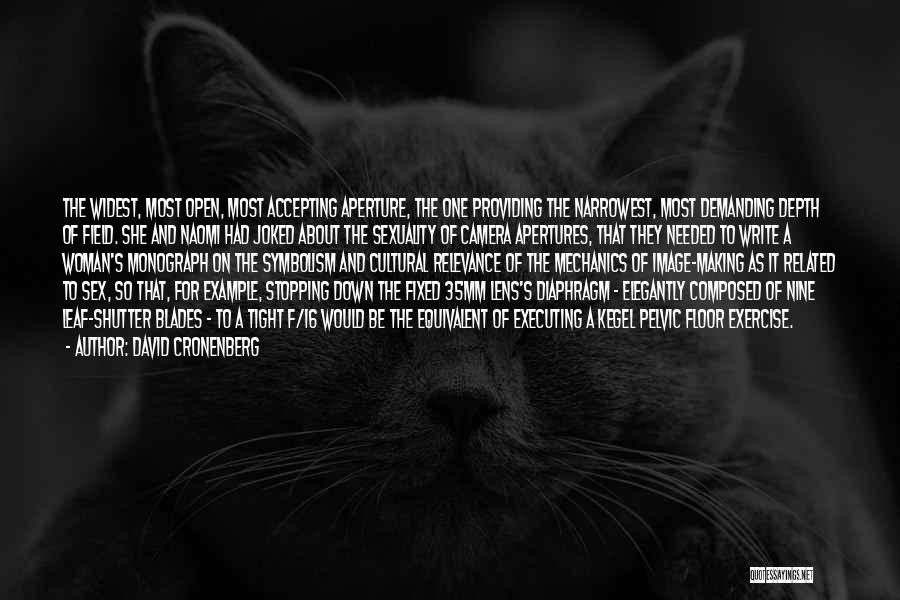 THE WIDEST, MOST OPEN, MOST ACCEPTING APERTURE, THE ONE PROVIDING THE NARROWEST, MOST DEMANDING DEPTH OF FIELD. SHE AND NAOMI HAD JOKED ABOUT THE SEXUALITY OF CAMERA APERTURES, THAT THEY NEEDED TO WRITE A WOMAN'S MONOGRAPH ON THE SYMBOLISM AND CULTURAL RELEVANCE OF THE MECHANICS OF IMAGE-MAKING AS IT RELATED TO SEX, SO THAT, FOR EXAMPLE, STOPPING DOWN THE FIXED 35MM LENS'S DIAPHRAGM - ELEGANTLY COMPOSED OF NINE LEAF-SHUTTER BLADES - TO A TIGHT F/16 WOULD BE THE EQUIVALENT OF EXECUTING A KEGEL PELVIC FLOOR EXERCISE.
- AUTHOR: DAVID CRONENBERG

QUOTESSAYINGS.NET